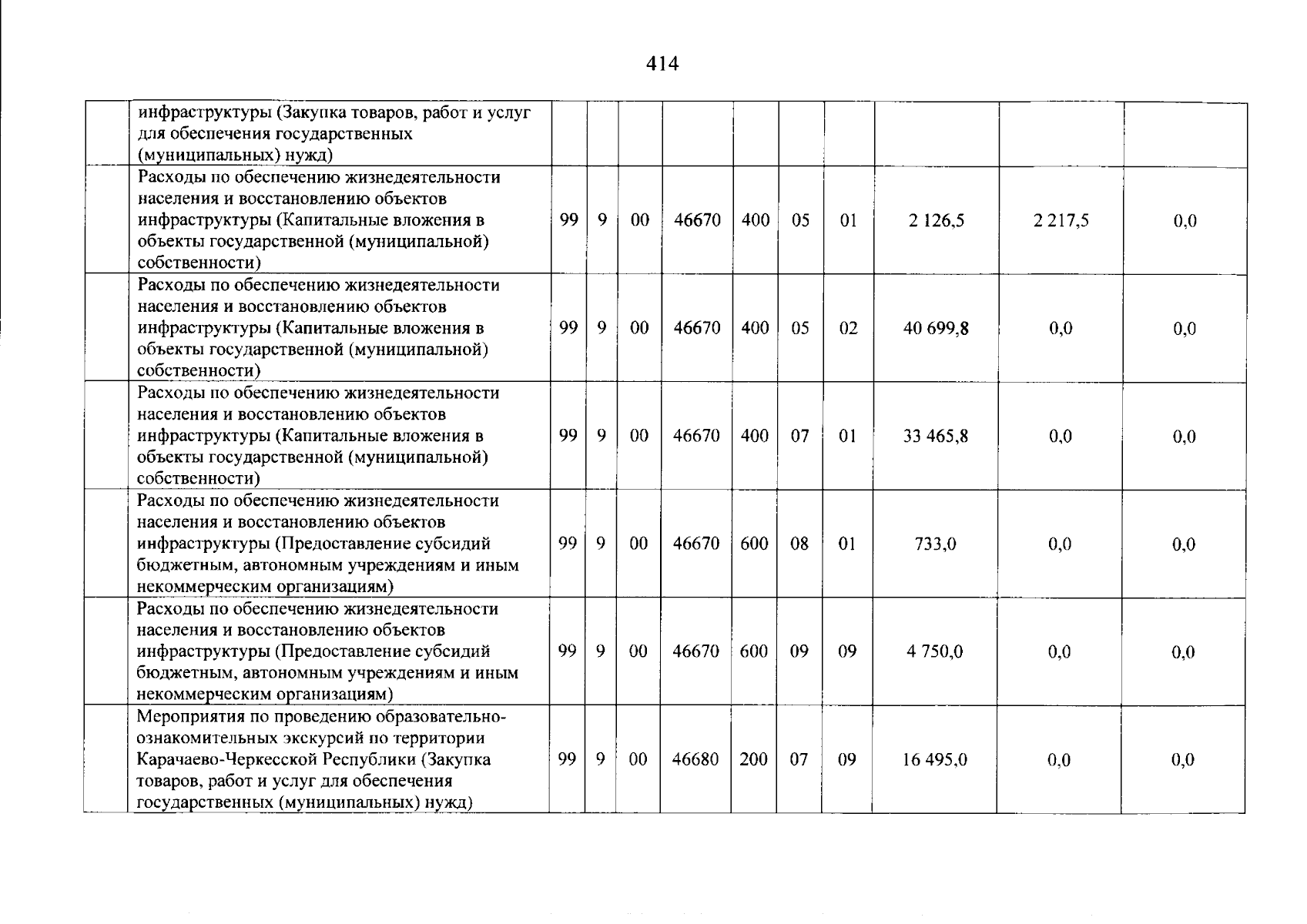 414

|  |  |  |  |  |  |  |  |  |  |  |  |
|---|---|---|---|---|---|---|---|---|---|---|---|
|  | инфраструктуры (Закупка товаров, работ и услуг для обеспечения государственных (муниципальных) нужд) |  |  |  |  |  |  |  |  |  |  |
|  | Расходы по обеспечению жизнедеятельности населения и восстановлению объектов инфраструктуры (Капитальные вложения в объекты государственной (муниципальной) собственности) | 99 | 9 | 00 | 46670 | 400 | 05 | 01 | 2 126,5 | 2 217,5 | 0,0 |
|  | Расходы по обеспечению жизнедеятельности населения и восстановлению объектов инфраструктуры (Капитальные вложения в объекты государственной (муниципальной) собственности) | 99 | 9 | 00 | 46670 | 400 | 05 | 02 | 40 699,8 | 0,0 | 0,0 |
|  | Расходы по обеспечению жизнедеятельности населения и восстановлению объектов инфраструктуры (Капитальные вложения в объекты государственной (муниципальной) собственности) | 99 | 9 | 00 | 46670 | 400 | 07 | 01 | 33 465,8 | 0,0 | 0,0 |
|  | Расходы по обеспечению жизнедеятельности населения и восстановлению объектов инфраструктуры (Предоставление субсидий бюджетным, автономным учреждениям и иным некоммерческим организациям) | 99 | 9 | 00 | 46670 | 600 | 08 | 01 | 733,0 | 0,0 | 0,0 |
|  | Расходы по обеспечению жизнедеятельности населения и восстановлению объектов инфраструктуры (Предоставление субсидий бюджетным, автономным учреждениям и иным некоммерческим организациям) | 99 | 9 | 00 | 46670 | 600 | 09 | 09 | 4 750,0 | 0,0 | 0,0 |
|  | Мероприятия по проведению образовательно-ознакомительных экскурсий по территории Карачаево-Черкесской Республики (Закупка товаров, работ и услуг для обеспечения государственных (муниципальных) нужд) | 99 | 9 | 00 | 46680 | 200 | 07 | 09 | 16 495,0 | 0,0 | 0,0 |